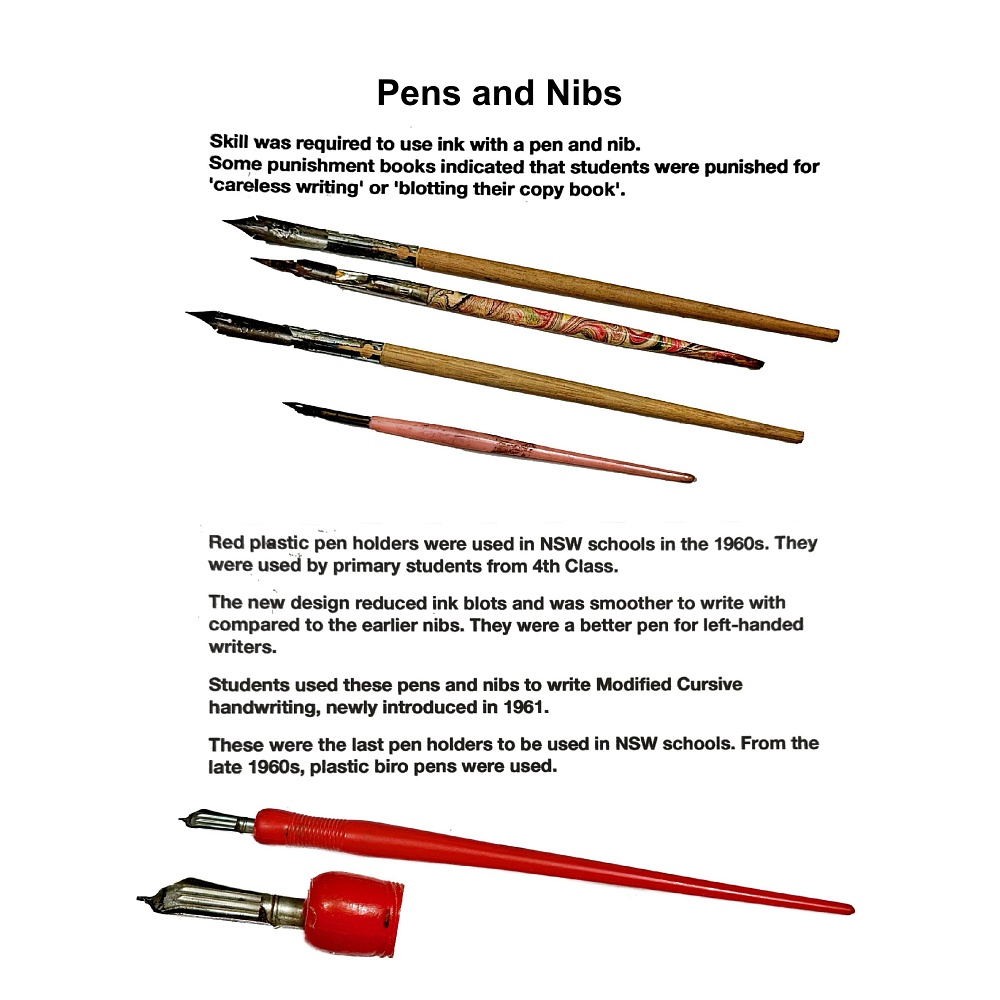 Pens and Nibs

Skill was required to use ink with a pen and nib.
Some punishment books indicated that students were punished for 'careless writing' or 'blotting their copy book'.

Red plastic pen holders were used in NSW schools in the 1960s. They were used by primary students from 4th Class.

The new design reduced ink blots and was smoother to write with compared to the earlier nibs. They were a better pen for left-handed writers.

Students used these pens and nibs to write Modified Cursive handwriting, newly introduced in 1961.

These were the last pen holders to be used in NSW schools. From the late 1960s, plastic biro pens were used.